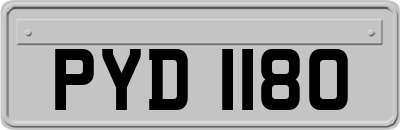 PYD 1180